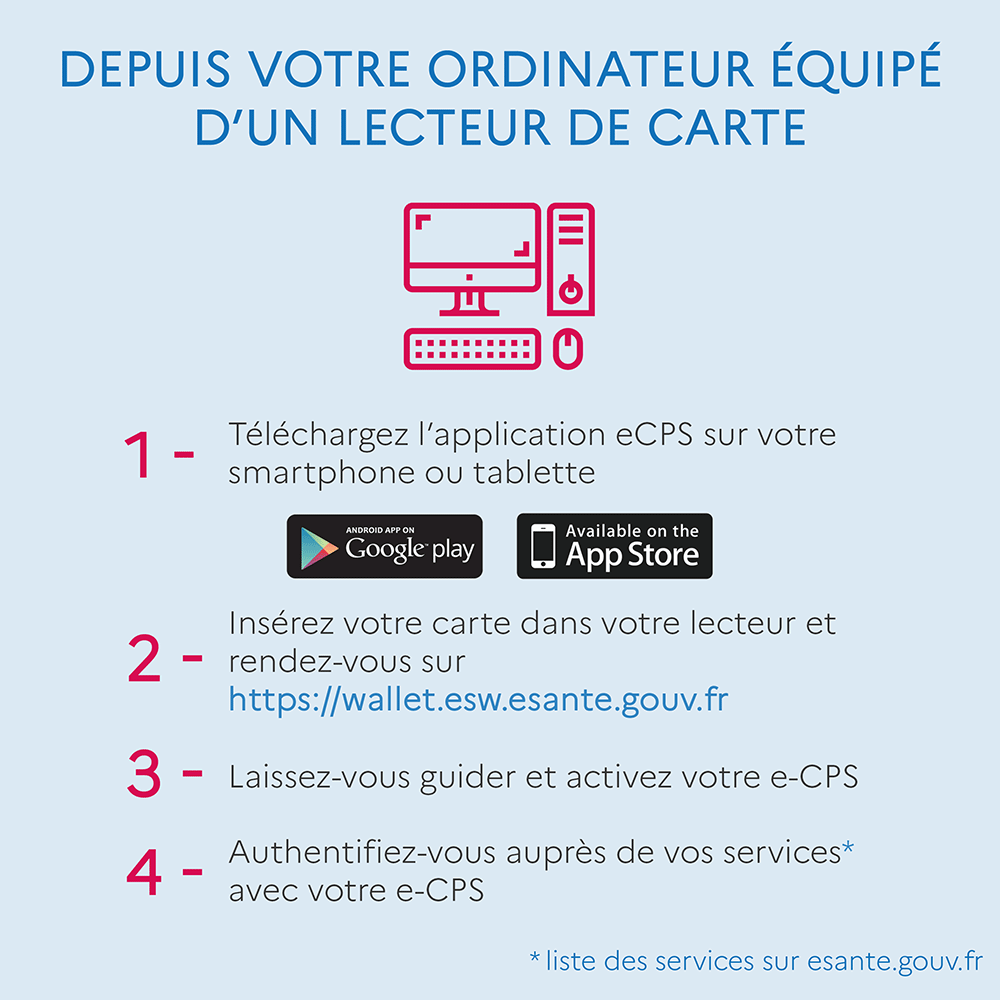 DEPUIS VOTRE ORDINATEUR ÉQUIPÉ D'UN LECTEUR DE CARTE

1 - Téléchargez l'application eCPS sur votre smartphone ou tablette

ANDROID APP ON Google play

Available on the App Store

2 - Insérez votre carte dans votre lecteur et rendez-vous sur https://wallet.esw.esante.gouv.fr

3 - Laissez-vous guider et activez votre e-CPS

4 - Authentifiez-vous auprès de vos services* avec votre e-CPS

* liste des services sur esante.gouv.fr